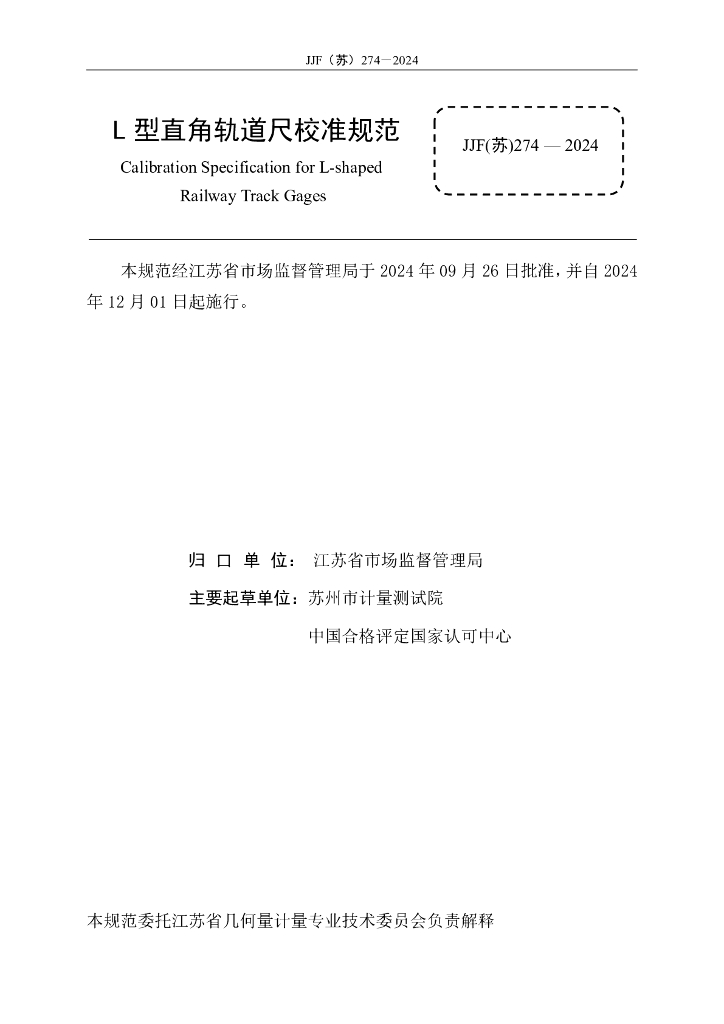 JJF（苏）274—2024

L 型直角轨道尺校准规范

Calibration Specification for L-shaped Railway Track Gages

JJF(苏)274 — 2024

本规范经江苏省市场监督管理局于 2024 年 09 月 26 日批准，并自 2024 年 12 月 01 日起施行。

归 口 单 位： 江苏省市场监督管理局

主要起草单位：苏州市计量测试院

中国合格评定国家认可中心

本规范委托江苏省几何量计量专业技术委员会负责解释